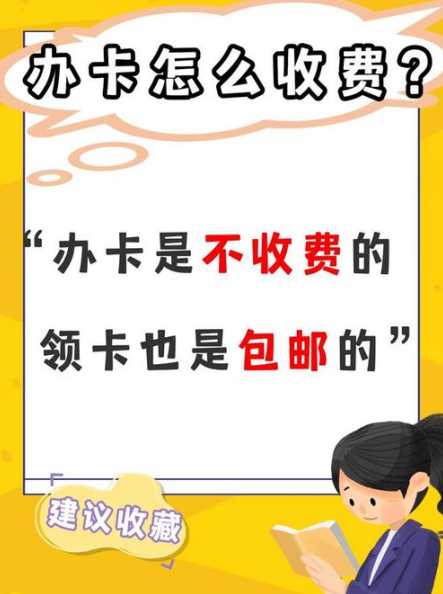 办卡怎么收费？

“办卡是不收费的
领卡也是包邮的”

建议收藏